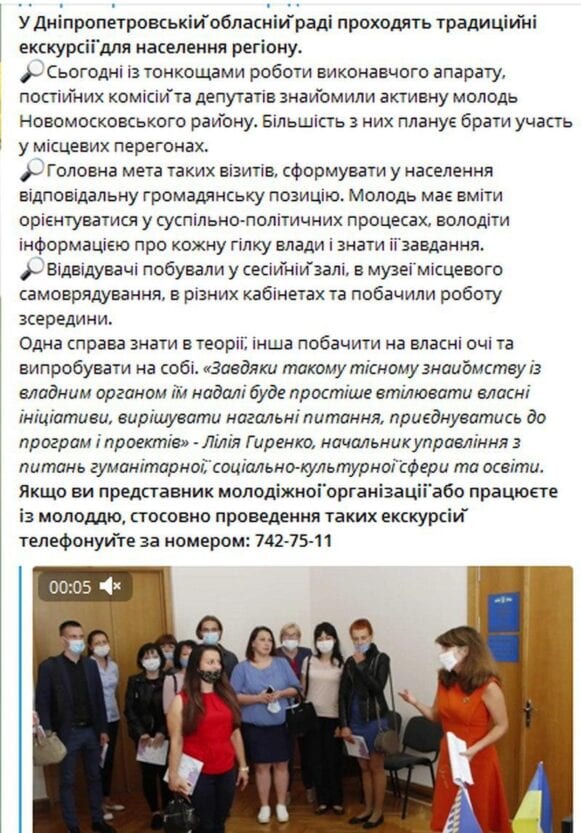 У Дніпропетровській обласній раді проходять традиційні екскурсії для населення регіону.
🔎Сьогодні із тонкощами роботи виконавчого апарату, постійних комісій та депутатів знайомили активну молодь Новомосковського району. Більшість з них планує брати участь у місцевих перегонах.
🔎Головна мета таких візитів, сформувати у населення відповідальну громадянську позицію. Молодь має вміти орієнтуватися у суспільно-політичних процесах, володіти інформацією про кожну гілку влади і знати її завдання.
🔎Відвідувачі побували у сесійній залі, в музеї місцевого самоврядування, в різних кабінетах та побачили роботу зсередини.
Одна справа знати в теорії, інша побачити на власні очі та випробувати на собі. «Завдяки такому тісному знайомству із владним органом їм надалі буде простіше втілювати власні ініціативи, вирішувати нагальні питання, приєднуватись до програм і проектів» - Лілія Гиренко, начальник управління з питань гуманітарної, соціально-культурної сфери та освіти.
Якщо ви представник молодіжної організації або працюєте із молоддю, стосовно проведення таких екскурсій телефонуйте за номером: 742-75-11

00:05